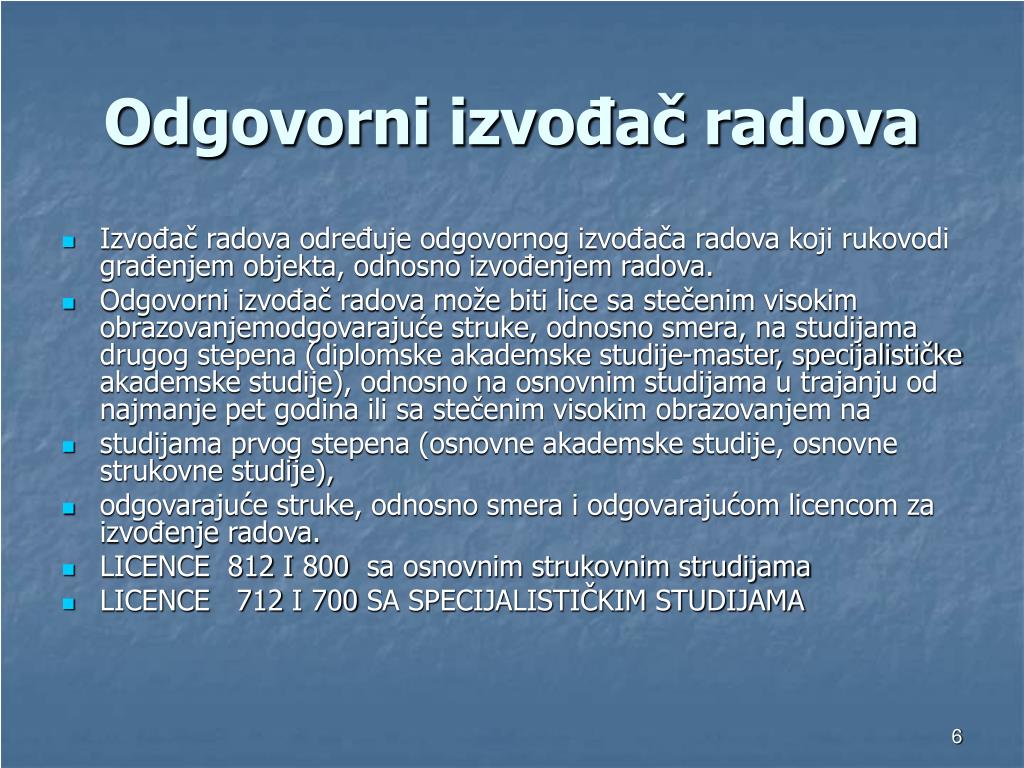 Odgovorni izvođač radova

- Izvođač radova određuje odgovornog izvođača radova koji rukovodi građenjem objekta, odnosno izvođenjem radova.
- Odgovorni izvođač radova može biti lice sa stečenim visokim obrazovanjemodgovarajuće struke, odnosno smera, na studijama drugog stepena (diplomske akademske studije-master, specijalističke akademske studije), odnosno na osnovnim studijama u trajanju od najmanje pet godina ili sa stečenim visokim obrazovanjem na
- studijama prvog stepena (osnovne akademske studije, osnovne strukovne studije),
- odgovarajuće struke, odnosno smera i odgovarajućom licencom za izvođenje radova.
- LICENCE 812 I 800 sa osnovnim strukovnim strudijama
- LICENCE 712 I 700 SA SPECIJALISTIČKIM STUDIJAMA

6